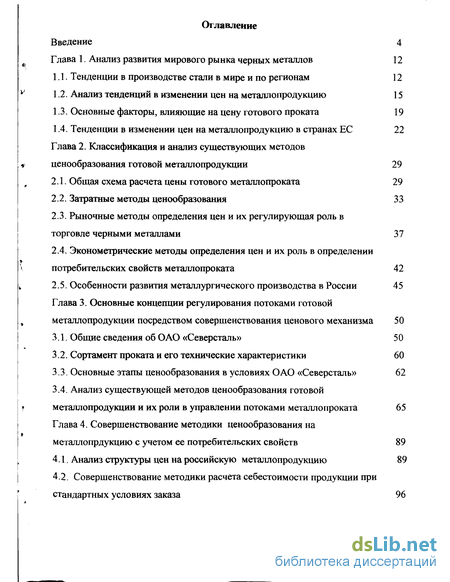 Оглавление

Введение 4

Глава 1. Анализ развития мирового рынка черных металлов 12

1.1. Тенденции в производстве стали в мире и по регионам 12

1.2. Анализ тенденций в изменении цен на металлопродукцию 15

1.3. Основные факторы, влияющие на цену готового проката 19

1.4. Тенденции в изменении цен на металлопродукцию в странах ЕС 22

Глава 2. Классификация и анализ существующих методов ценообразования готовой металлопродукции 29

2.1. Общая схема расчета цены готового металлопроката 29

2.2. Затратные методы ценообразования 33

2.3. Рыночные методы определения цен и их регулирующая роль в торговле черными металлами 37

2.4. Эконометрические методы определения цен и их роль в определении потребительских свойств металлопроката 42

2.5. Особенности развития металлургического производства в России 45

Глава 3. Основные концепции регулирования потоками готовой металлопродукции посредством совершенствования ценового механизма 50

3.1. Общие сведения об ОАО «Северсталь» 50

3.2. Сортамент проката и его технические характеристики 60

3.3. Основные этапы ценообразования в условиях ОАО «Северсталь» 62

3.4. Анализ существующей методов ценообразования готовой металлопродукции и их роли в управлении потоками металлопроката 65

Глава 4. Совершенствование методики ценообразования на металлопрдукцию с учетом ее потребительских свойств 89

4.1. Анализ структуры цен на российскую металлопродукцию 89

4.2. Совершенствование методики расчета себестоимости продукции при стандартных условиях заказа 96

dsLib.net
библиотека диссертаций